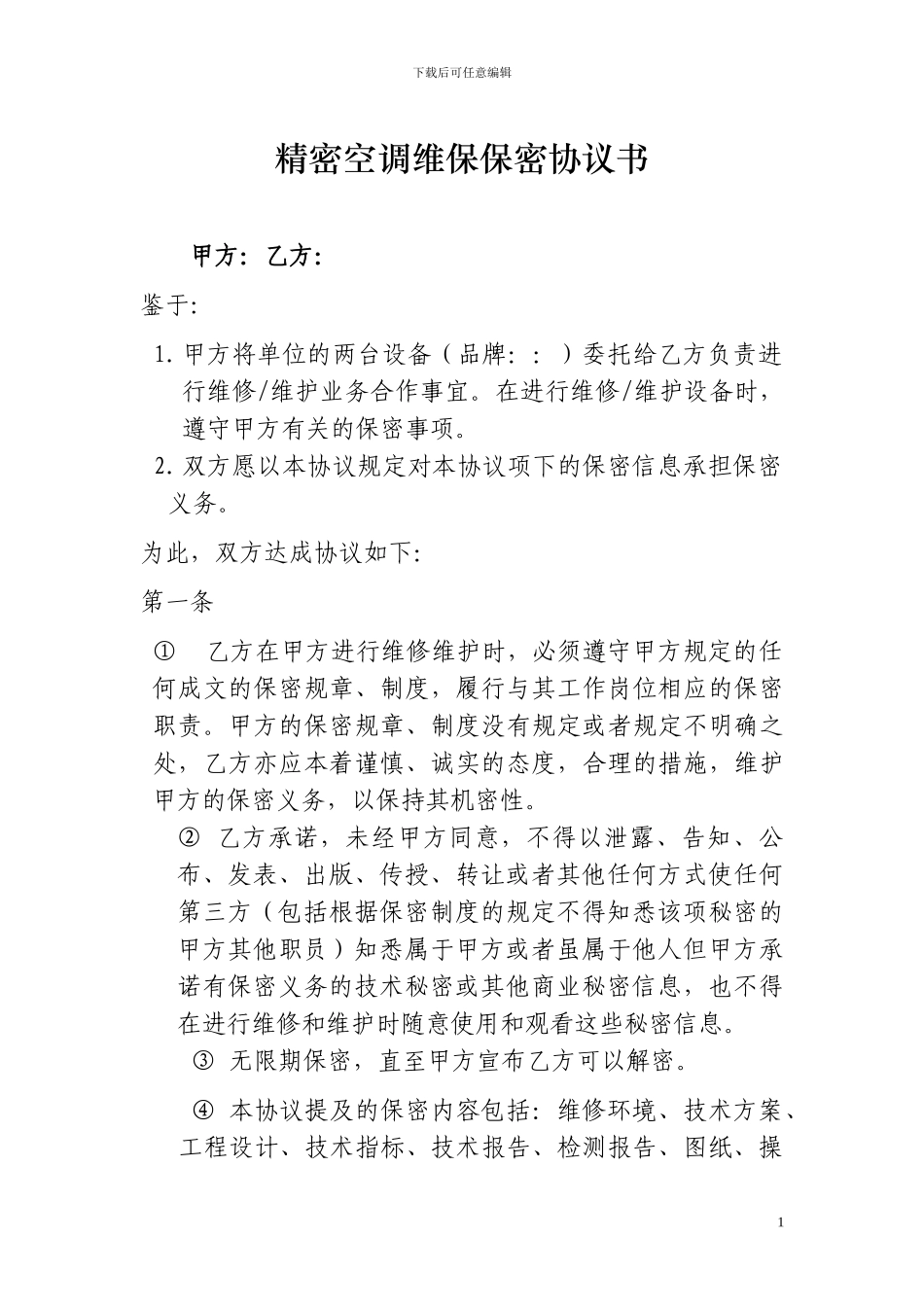 下载后可任意编辑

精密空调维保保密协议书

甲方：乙方：

鉴于:

1. 甲方将单位的两台设备（品牌：：）委托给乙方负责进行维修/维护业务合作事宜。在进行维修/维护设备时，遵守甲方有关的保密事项。

2. 双方愿以本协议规定对本协议项下的保密信息承担保密义务。

为此，双方达成协议如下:

第一条

① 乙方在甲方进行维修维护时，必须遵守甲方规定的任何成文的保密规章、制度，履行与其工作岗位相应的保密职责。甲方的保密规章、制度没有规定或者规定不明确之处，乙方亦应本着谨慎、诚实的态度，合理的措施，维护甲方的保密义务，以保持其机密性。

② 乙方承诺，未经甲方同意，不得以泄露、告知、公布、发表、出版、传授、转让或者其他任何方式使任何第三方（包括根据保密制度的规定不得知悉该项秘密的甲方其他职员）知悉属于甲方或者虽属于他人但甲方承诺有保密义务的技术秘密或其他商业秘密信息，也不得在进行维修和维护时随意使用和观看这些秘密信息。

③ 无限期保密，直至甲方宣布乙方可以解密。

④ 本协议提及的保密内容包括：维修环境、技术方案、工程设计、技术指标、技术报告、检测报告、图纸、操

1